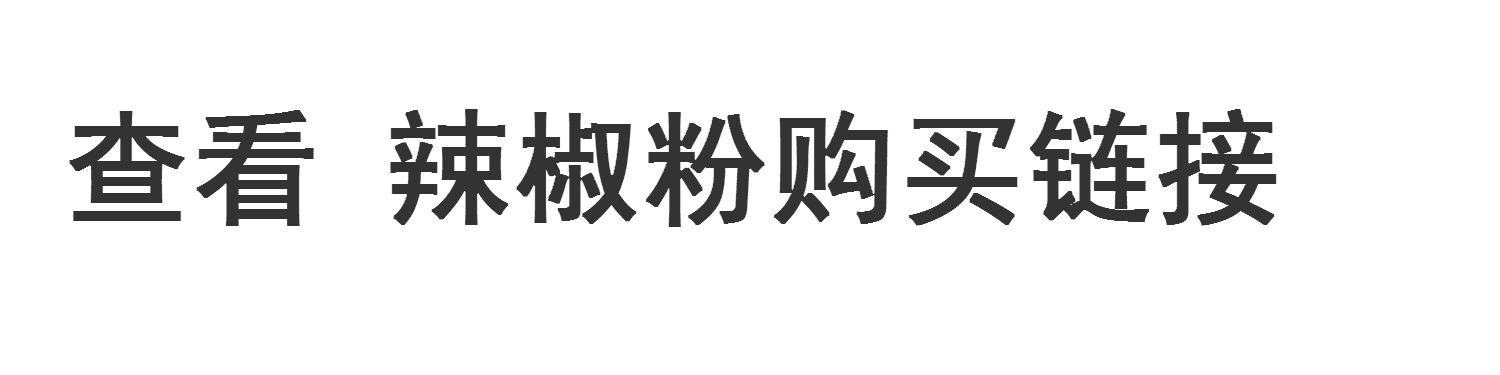 查看 辣椒粉购买链接